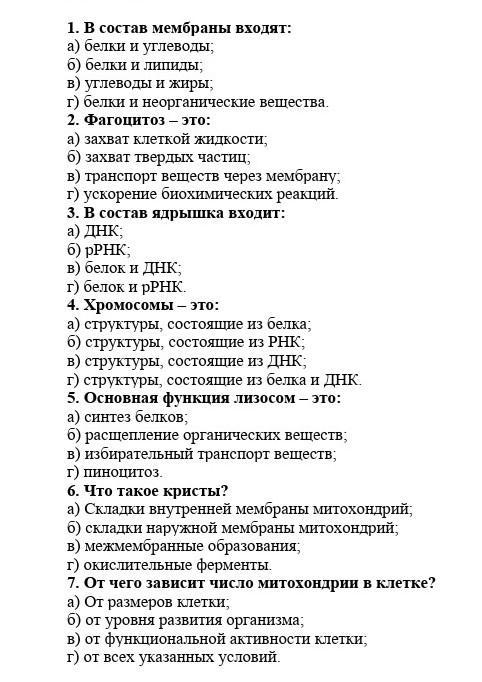 1. В состав мембраны входят:
а) белки и углеводы;
б) белки и липиды;
в) углеводы и жиры;
г) белки и неорганические вещества.
2. Фагоцитоз – это:
а) захват клеткой жидкости;
б) захват твердых частиц;
в) транспорт веществ через мембрану;
г) ускорение биохимических реакций.
3. В состав ядрышка входит:
а) ДНК;
б) рРНК;
в) белок и ДНК;
г) белок и рРНК.
4. Хромосомы – это:
а) структуры, состоящие из белка;
б) структуры, состоящие из РНК;
в) структуры, состоящие из ДНК;
г) структуры, состоящие из белка и ДНК.
5. Основная функция лизосом – это:
а) синтез белков;
б) расщепление органических веществ;
в) избирательный транспорт веществ;
г) пиноцитоз.
6. Что такое кристы?
а) Складки внутренней мембраны митохондрий;
б) складки наружной мембраны митохондрий;
в) межмембранные образования;
г) окислительные ферменты.
7. От чего зависит число митохондрии в клетке?
а) От размеров клетки;
б) от уровня развития организма;
в) от функциональной активности клетки;
г) от всех указанных условий.